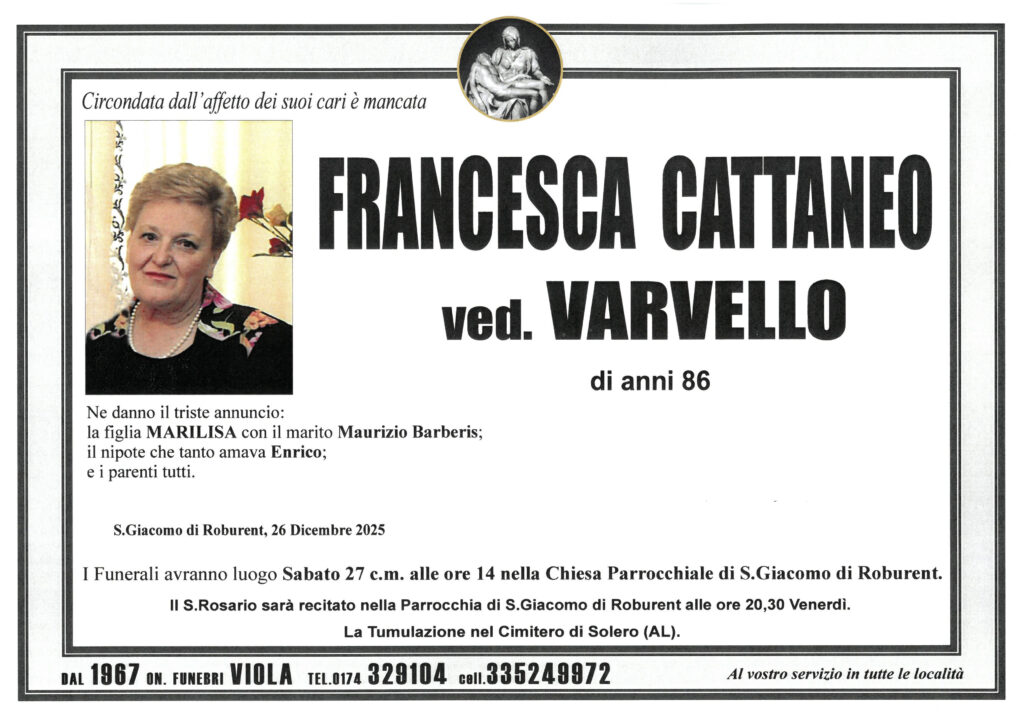 Circondata dall'affetto dei suoi cari è mancata

FRANCESCA CATTANEO

ved. VARVELLO

di anni 86

Ne danno il triste annuncio:
la figlia MARILISA con il marito Maurizio Barberis;
il nipote che tanto amava Enrico;
e i parenti tutti.

S.Giacomo di Roburent, 26 Dicembre 2025

I Funerali avranno luogo Sabato 27 c.m. alle ore 14 nella Chiesa Parrocchiale di S.Giacomo di Roburent.

Il S.Rosario sarà recitato nella Parrocchia di S.Giacomo di Roburent alle ore 20,30 Venerdì.

La Tumulazione nel Cimitero di Solero (AL).

DAL 1967 ON. FUNEBRI VIOLA TEL.0174 329104 cell.335249972 Al vostro servizio in tutte le località